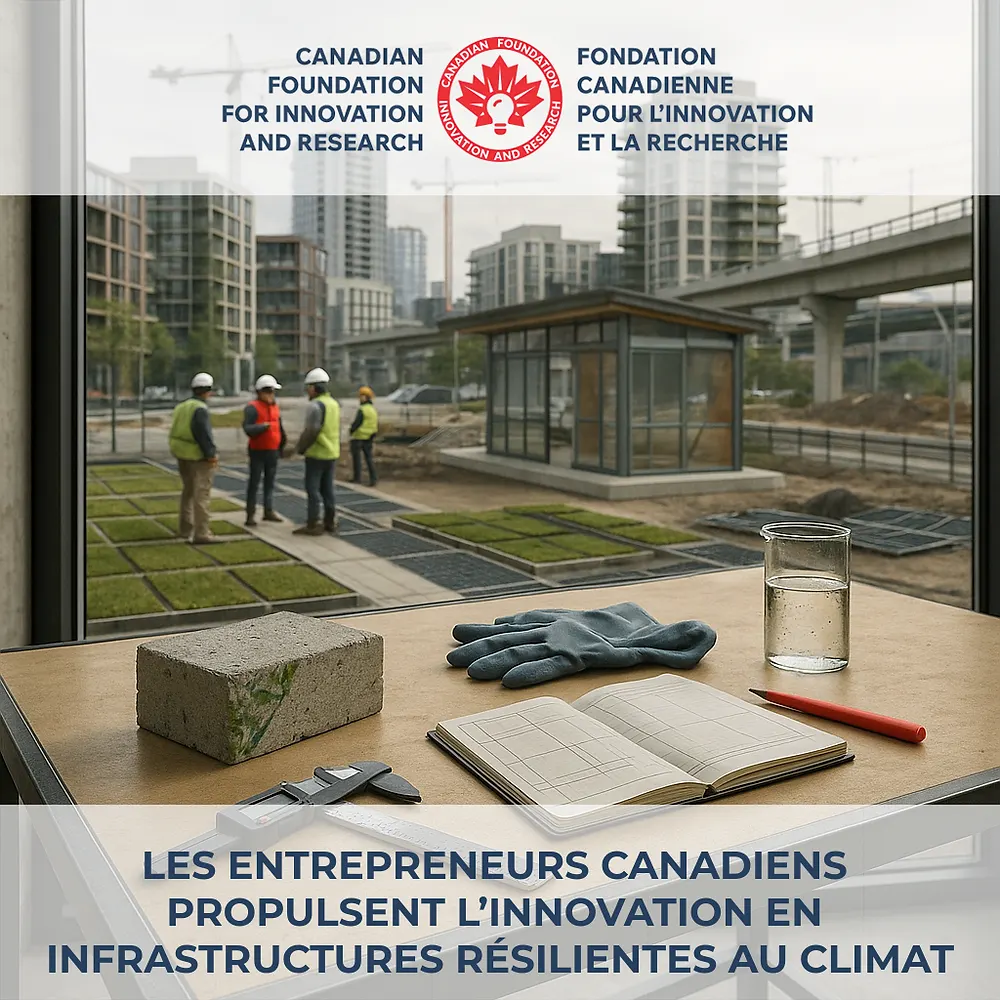 CANADIAN FOUNDATION FOR INNOVATION AND RESEARCH

CANADIAN FOUNDATION INNOVATION AND RESEARCH

FONDATION CANADIENNE POUR L'INNOVATION ET LA RECHERCHE

LES ENTREPRENEURS CANADIENS PROPULSENT L'INNOVATION EN INFRASTRUCTURES RÉSILIENTES AU CLIMAT